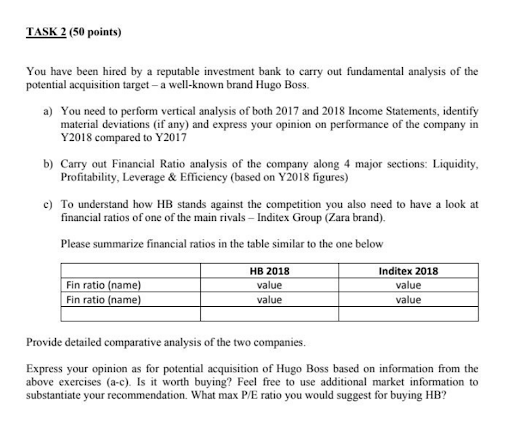 TASK 2 (50 points)

You have been hired by a reputable investment bank to carry out fundamental analysis of the potential acquisition target – a well-known brand Hugo Boss.

a) You need to perform vertical analysis of both 2017 and 2018 Income Statements, identify material deviations (if any) and express your opinion on performance of the company in Y2018 compared to Y2017

b) Carry out Financial Ratio analysis of the company along 4 major sections: Liquidity, Profitability, Leverage & Efficiency (based on Y2018 figures)

c) To understand how HB stands against the competition you also need to have a look at financial ratios of one of the main rivals – Inditex Group (Zara brand).

Please summarize financial ratios in the table similar to the one below

| | HB 2018 | Inditex 2018 |
|---|---|---|
| Fin ratio (name) | value | value |
| Fin ratio (name) | value | value |
| | | |

Provide detailed comparative analysis of the two companies.

Express your opinion as for potential acquisition of Hugo Boss based on information from the above exercises (a-c). Is it worth buying? Feel free to use additional market information to substantiate your recommendation. What max P/E ratio you would suggest for buying HB?